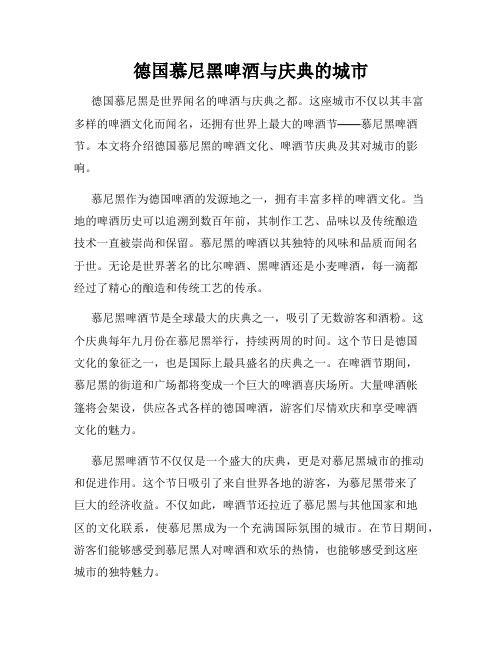 德国慕尼黑啤酒与庆典的城市

德国慕尼黑是世界闻名的啤酒与庆典之都。这座城市不仅以其丰富多样的啤酒文化而闻名，还拥有世界上最大的啤酒节——慕尼黑啤酒节。本文将介绍德国慕尼黑的啤酒文化、啤酒节庆典及其对城市的影响。

慕尼黑作为德国啤酒的发源地之一，拥有丰富多样的啤酒文化。当地的啤酒历史可以追溯到数百年前，其制作工艺、品味以及传统酿造技术一直被崇尚和保留。慕尼黑的啤酒以其独特的风味和品质而闻名于世。无论是世界著名的比尔啤酒、黑啤酒还是小麦啤酒，每一滴都经过了精心的酿造和传统工艺的传承。

慕尼黑啤酒节是全球最大的庆典之一，吸引了无数游客和酒粉。这个庆典每年九月份在慕尼黑举行，持续两周的时间。这个节日是德国文化的象征之一，也是国际上最具盛名的庆典之一。在啤酒节期间，慕尼黑的街道和广场都将变成一个巨大的啤酒喜庆场所。大量啤酒帐篷将会架设，供应各式各样的德国啤酒，游客们尽情欢庆和享受啤酒文化的魅力。

慕尼黑啤酒节不仅仅是一个盛大的庆典，更是对慕尼黑城市的推动和促进作用。这个节日吸引了来自世界各地的游客，为慕尼黑带来了巨大的经济收益。不仅如此，啤酒节还拉近了慕尼黑与其他国家和地区的文化联系，使慕尼黑成为一个充满国际氛围的城市。在节日期间，游客们能够感受到慕尼黑人对啤酒和欢乐的热情，也能够感受到这座城市的独特魅力。